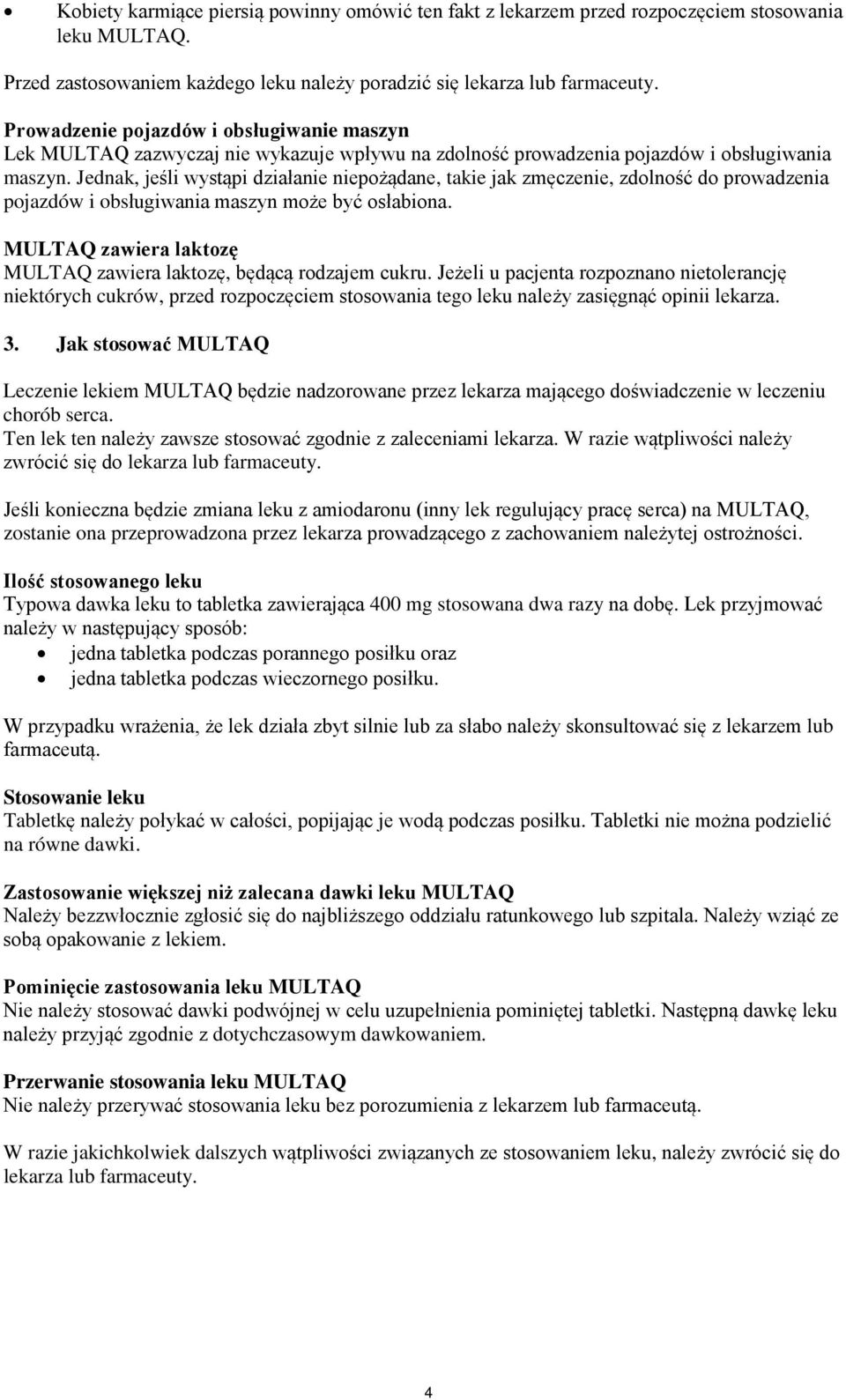 • Kobiety karmiące piersią powinny omówić ten fakt z lekarzem przed rozpoczęciem stosowania leku MULTAQ.

Przed zastosowaniem każdego leku należy poradzić się lekarza lub farmaceuty.

Prowadzenie pojazdów i obsługiwanie maszyn
Lek MULTAQ zazwyczaj nie wykazuje wpływu na zdolność prowadzenia pojazdów i obsługiwania maszyn. Jednak, jeśli wystąpi działanie niepożądane, takie jak zmęczenie, zdolność do prowadzenia pojazdów i obsługiwania maszyn może być osłabiona.

MULTAQ zawiera laktozę
MULTAQ zawiera laktozę, będącą rodzajem cukru. Jeżeli u pacjenta rozpoznano nietolerancję niektórych cukrów, przed rozpoczęciem stosowania tego leku należy zasięgnąć opinii lekarza.

3. Jak stosować MULTAQ

Leczenie lekiem MULTAQ będzie nadzorowane przez lekarza mającego doświadczenie w leczeniu chorób serca.
Ten lek ten należy zawsze stosować zgodnie z zaleceniami lekarza. W razie wątpliwości należy zwrócić się do lekarza lub farmaceuty.

Jeśli konieczna będzie zmiana leku z amiodaronu (inny lek regulujący pracę serca) na MULTAQ, zostanie ona przeprowadzona przez lekarza prowadzącego z zachowaniem należytej ostrożności.

Ilość stosowanego leku
Typowa dawka leku to tabletka zawierająca 400 mg stosowana dwa razy na dobę. Lek przyjmować należy w następujący sposób:
• jedna tabletka podczas porannego posiłku oraz
• jedna tabletka podczas wieczornego posiłku.

W przypadku wrażenia, że lek działa zbyt silnie lub za słabo należy skonsultować się z lekarzem lub farmaceutą.

Stosowanie leku
Tabletkę należy połykać w całości, popijając je wodą podczas posiłku. Tabletki nie można podzielić na równe dawki.

Zastosowanie większej niż zalecana dawki leku MULTAQ
Należy bezzwłocznie zgłosić się do najbliższego oddziału ratunkowego lub szpitala. Należy wziąć ze sobą opakowanie z lekiem.

Pominięcie zastosowania leku MULTAQ
Nie należy stosować dawki podwójnej w celu uzupełnienia pominiętej tabletki. Następną dawkę leku należy przyjąć zgodnie z dotychczasowym dawkowaniem.

Przerwanie stosowania leku MULTAQ
Nie należy przerywać stosowania leku bez porozumienia z lekarzem lub farmaceutą.

W razie jakichkolwiek dalszych wątpliwości związanych ze stosowaniem leku, należy zwrócić się do lekarza lub farmaceuty.

4